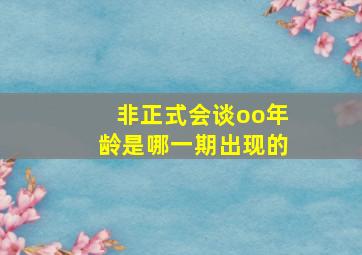 非正式会谈oo年龄是哪一期出现的